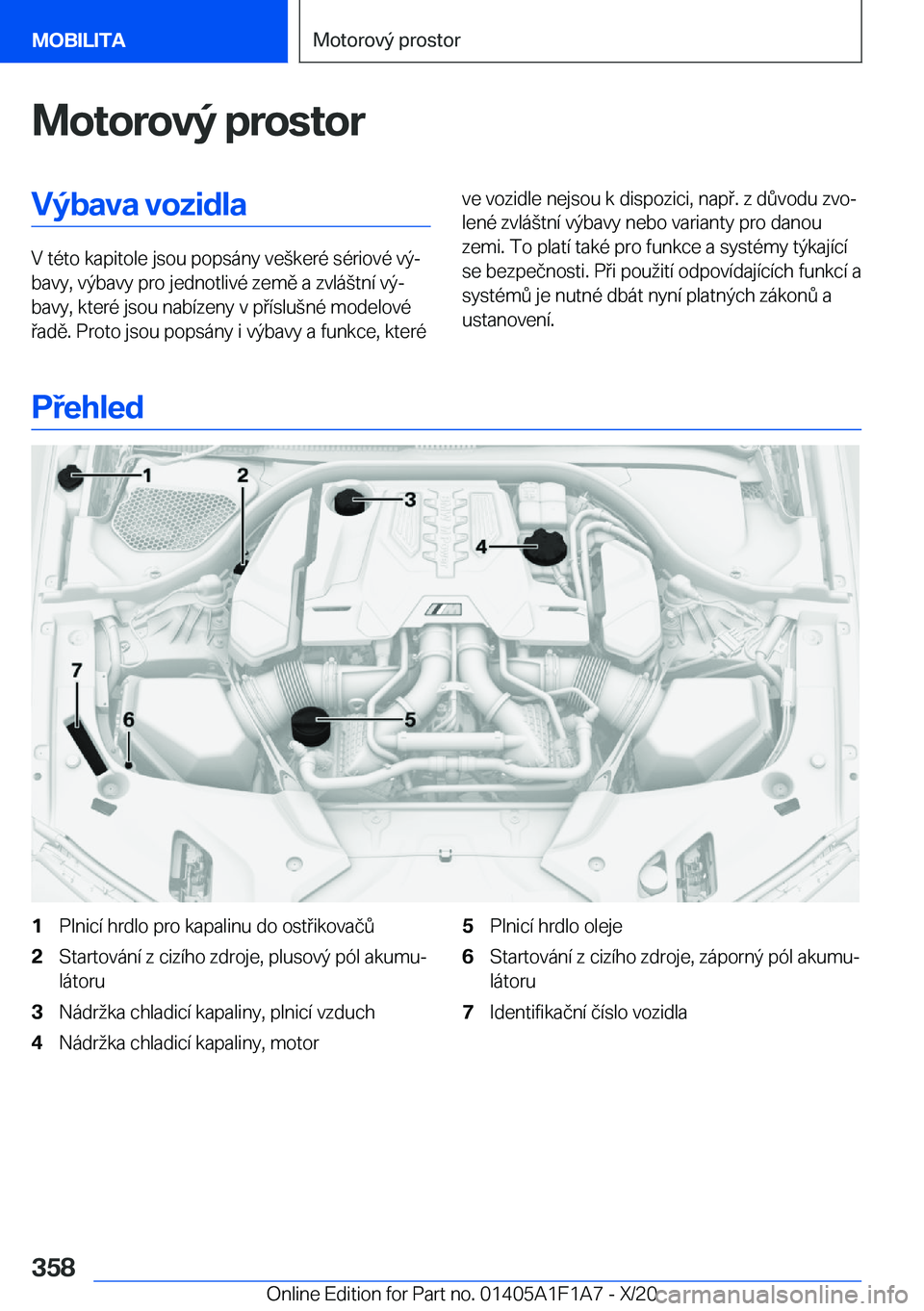 MOBILITA

Motorový prostor

Motorový prostor

Výbava vozidla

V této kapitole jsou popsány veškeré sériové výbavy, výbavy pro jednotlivé země a zvláštní výbavy, které jsou nabízeny v příslušné modelové řadě. Proto jsou popsány i výbavy a funkce, které ve vozidle nejsou k dispozici, např. z důvodu zvolené zvláštní výbavy nebo varianty pro danou zemi. To platí také pro funkce a systémy týkající se bezpečnosti. Při použití odpovídajících funkcí a systémů je nutné dbát nyní platných zákonů a ustanovení.

Přehled

1 2 3 4 5 6 7

1 Plnicí hrdlo pro kapalinu do ostřikovačů
2 Startování z cizího zdroje, plusový pól akumulátoru
3 Nádržka chladicí kapaliny, plnicí vzduch
4 Nádržka chladicí kapaliny, motor
5 Plnicí hrdlo oleje
6 Startování z cizího zdroje, záporný pól akumulátoru
7 Identifikační číslo vozidla

358

Online Edition for Part no. 01405A1F1A7 - X/20 carmanualsonline.info